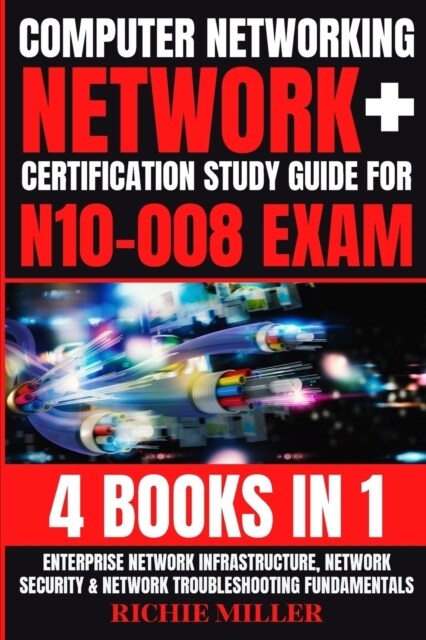 COMPUTER NETWORKING
NETWORK+
CERTIFICATION STUDY GUIDE FOR
N10-008 EXAM

4 BOOKS IN 1

ENTERPRISE NETWORK INFRASTRUCTURE, NETWORK SECURITY & NETWORK TROUBLESHOOTING FUNDAMENTALS

RICHIE MILLER